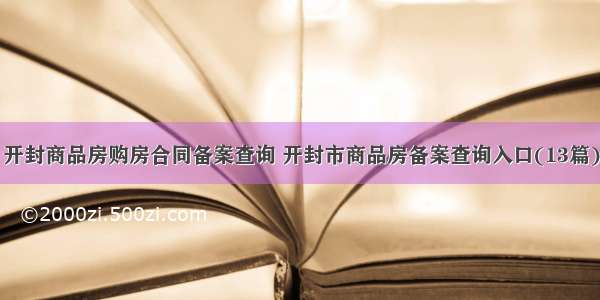 开封商品房购房合同备案查询 开封市商品房备案查询入口(13篇)

©2000zi.500zi.com